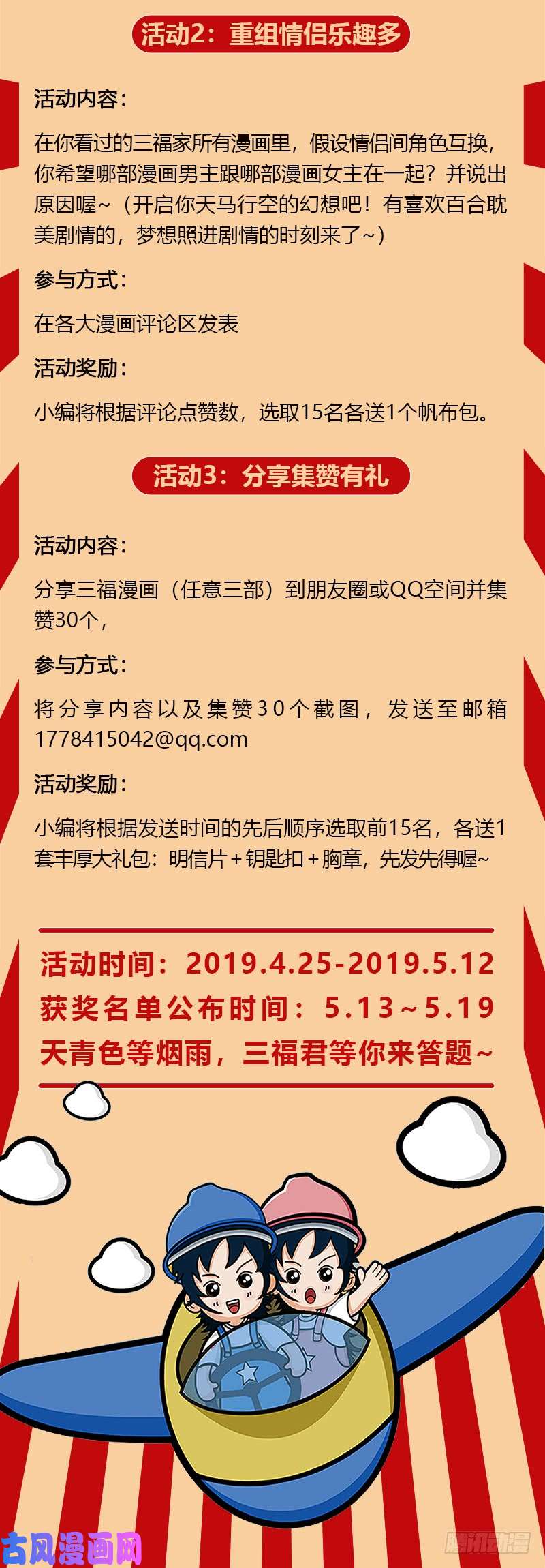 活动2：重组情侣乐趣多

活动内容：

在你看过的三福家所有漫画里，假设情侣间角色互换，你希望哪部漫画男主跟哪部漫画女主在一起？并说出原因喔~（开启你天马行空的幻想吧！有喜欢百合耽美剧情的，梦想照进剧情的时刻来了~）

参与方式：

在各大漫画评论区发表

活动奖励：

小编将根据评论点赞数，选取15名各送1个帆布包。

活动3：分享集赞有礼

活动内容：

分享三福漫画（任意三部）到朋友圈或QQ空间并集赞30个，

参与方式：

将分享内容以及集赞30个截图，发送至邮箱1778415042@qq.com

活动奖励：

小编将根据发送时间的先后顺序选取前15名，各送1套丰厚大礼包：明信片+钥匙扣+胸章，先发先得喔~

活动时间：2019.4.25-2019.5.12
获奖名单公布时间：5.13~5.19
天青色等烟雨，三福君等你来答题~

古风漫画网

腾讯动漫